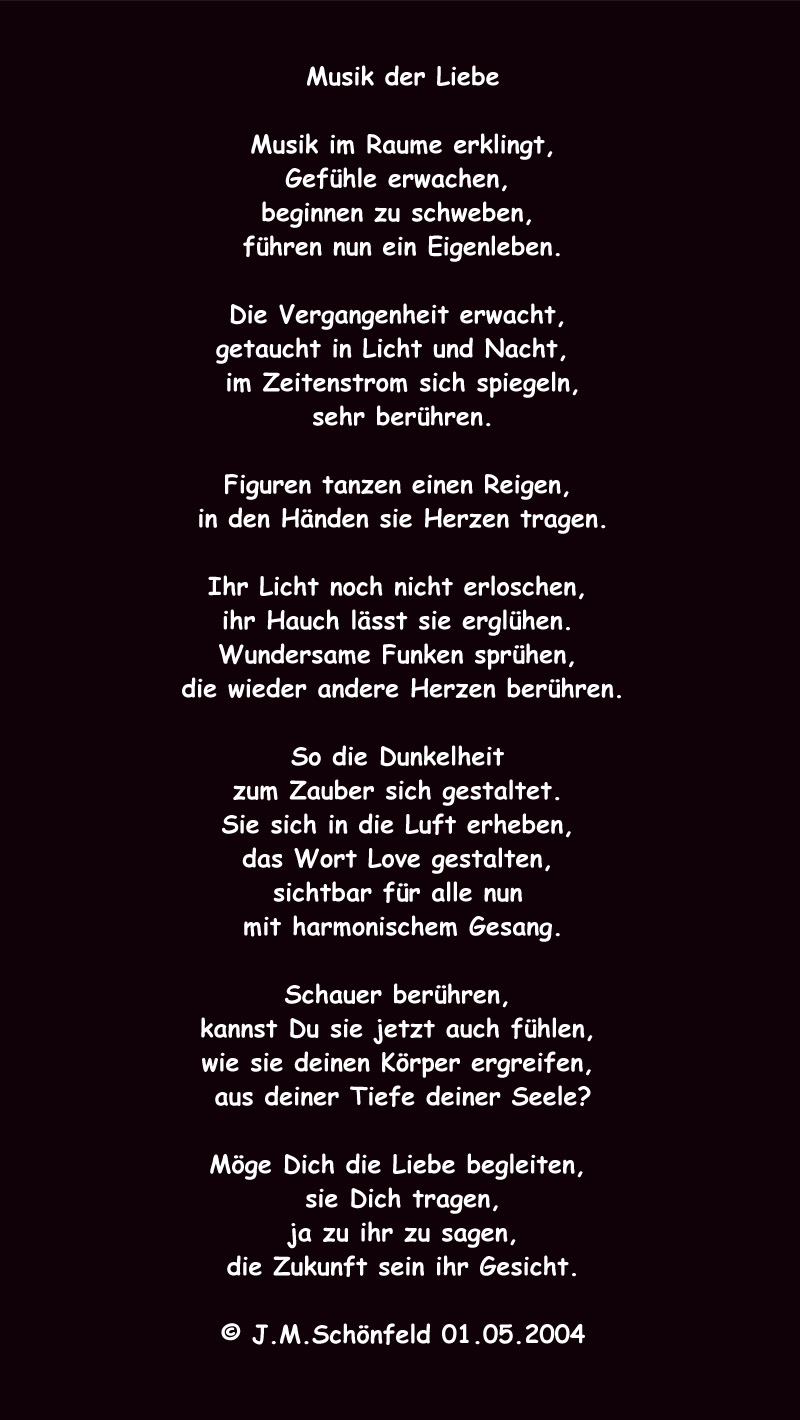 Musik der Liebe

Musik im Raume erklingt,
Gefühle erwachen,
beginnen zu schweben,
führen nun ein Eigenleben.

Die Vergangenheit erwacht,
getaucht in Licht und Nacht,
im Zeitenstrom sich spiegeln,
sehr berühren.

Figuren tanzen einen Reigen,
in den Händen sie Herzen tragen.

Ihr Licht noch nicht erloschen,
ihr Hauch lässt sie erglühen.
Wundersame Funken sprühen,
die wieder andere Herzen berühren.

So die Dunkelheit
zum Zauber sich gestaltet.
Sie sich in die Luft erheben,
das Wort Love gestalten,
sichtbar für alle nun
mit harmonischem Gesang.

Schauer berühren,
kannst Du sie jetzt auch fühlen,
wie sie deinen Körper ergreifen,
aus deiner Tiefe deiner Seele?

Möge Dich die Liebe begleiten,
sie Dich tragen,
ja zu ihr zu sagen,
die Zukunft sein ihr Gesicht.

© J.M.Schönfeld 01.05.2004